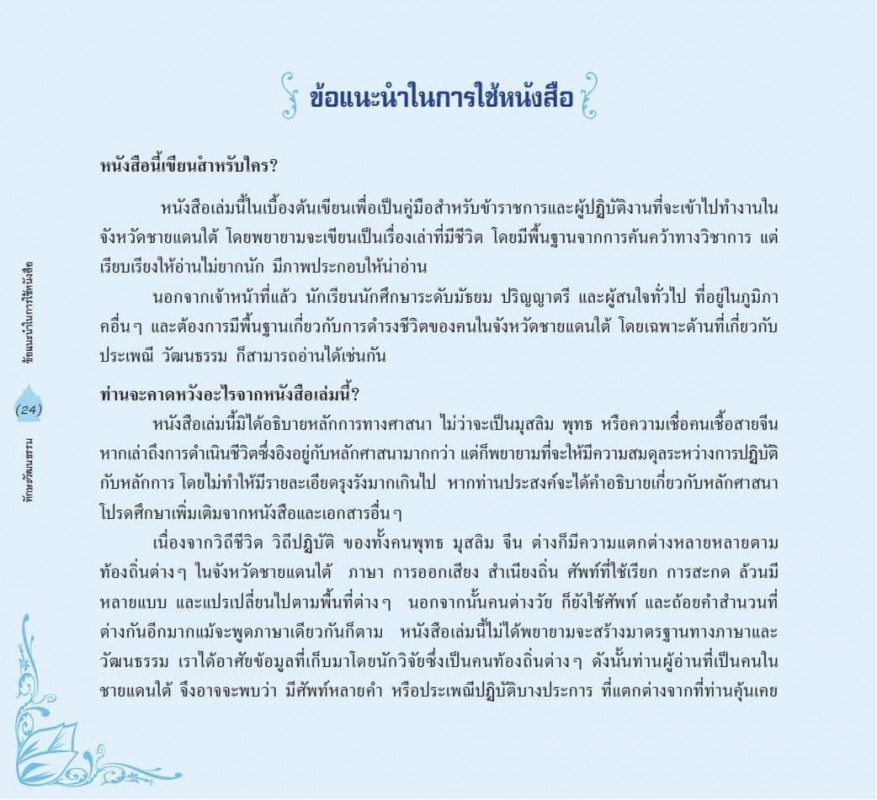 ข้อแนะนำในการใช้หนังสือ

หนังสือนี้เขียนสำหรับใคร?

หนังสือเล่มนี้ในเบื้องต้นเขียนเพื่อเป็นคู่มือสำหรับข้าราชการและผู้ปฏิบัติงานที่จะเข้าไปทำงานในจังหวัดชายแดนใต้ โดยพยายามจะเขียนเป็นเรื่องเล่าที่มีชีวิต โดยมีพื้นฐานจากการค้นคว้าทางวิชาการ แต่เรียบเรียงให้อ่านไม่ยากนัก มีภาพประกอบให้น่าอ่าน

นอกจากเจ้าหน้าที่แล้ว นักเรียนนักศึกษาระดับมัธยม ปริญญาตรี และผู้สนใจทั่วไป ที่อยู่ในภูมิภาคอื่นๆ และต้องการมีพื้นฐานเกี่ยวกับการดำรงชีวิตของคนในจังหวัดชายแดนใต้ โดยเฉพาะด้านที่เกี่ยวกับประเพณี วัฒนธรรม ก็สามารถอ่านได้เช่นกัน

ท่านจะคาดหวังอะไรจากหนังสือเล่มนี้?

หนังสือเล่มนี้มิได้อธิบายหลักการทางศาสนา ไม่ว่าจะเป็นมุสลิม พุทธ หรือความเชื่อคนเชื้อสายจีน หากเล่าถึงการดำเนินชีวิตซึ่งอิงอยู่กับหลักศาสนามากกว่า แต่ก็พยายามที่จะให้มีความสมดุลระหว่างการปฏิบัติกับหลักการ โดยไม่ทำให้มีรายละเอียดรุงรังมากเกินไป หากท่านประสงค์จะได้คำอธิบายเกี่ยวกับหลักศาสนา โปรดศึกษาเพิ่มเติมจากหนังสือและเอกสารอื่นๆ

เนื่องจากวิถีชีวิต วิถีปฏิบัติ ของทั้งคนพุทธ มุสลิม จีน ต่างก็มีความแตกต่างหลายหลายตามท้องถิ่นต่างๆ ในจังหวัดชายแดนใต้ ภาษา การออกเสียง สำเนียงถิ่น ศัพท์ที่ใช้เรียก การสะกด ล้วนมีหลายแบบ และแปรเปลี่ยนไปตามพื้นที่ต่างๆ นอกจากนั้นคนต่างวัย ก็ยังใช้ศัพท์ และถ้อยคำสำนวนที่ต่างกันอีกมากแม้จะพูดภาษาเดียวกันก็ตาม หนังสือเล่มนี้ไม่ได้พยายามจะสร้างมาตรฐานทางภาษาและวัฒนธรรม เราได้อาศัยข้อมูลที่เก็บมาโดยนักวิจัยซึ่งเป็นคนท้องถิ่นต่างๆ ดังนั้นท่านผู้อ่านที่เป็นคนในชายแดนใต้ จึงอาจจะพบว่า มีศัพท์หลายคำ หรือประเพณีปฏิบัติบางประการ ที่แตกต่างจากที่ท่านคุ้นเคย

ข้อแนะนำในการใช้หนังสือ
(24)
ทักษะวัฒนธรรม